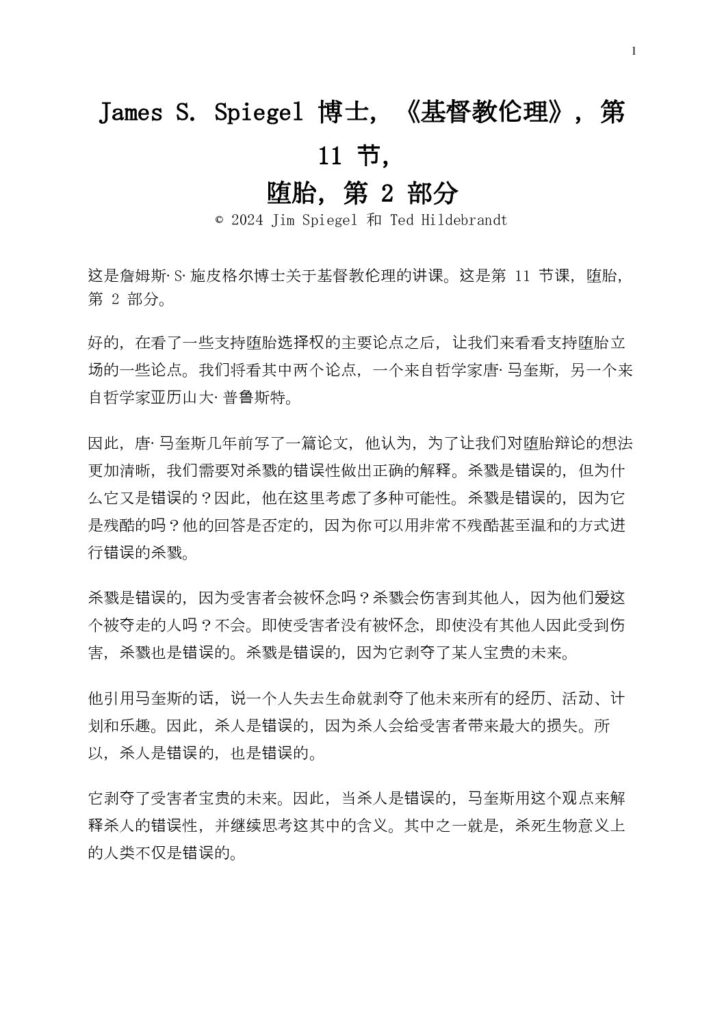 1

James S. Spiegel 博士，《基督教伦理》，第 11 节，
堕胎，第 2 部分
© 2024 Jim Spiegel 和 Ted Hildebrandt

这是詹姆斯·S·施皮格尔博士关于基督教伦理的讲课。这是第 11 节课，堕胎，第 2 部分。

好的，在看了一些支持堕胎选择权的主要论点之后，让我们来看看支持堕胎立场的一些论点。我们将看其中两个论点，一个来自哲学家唐·马奎斯，另一个来自哲学家亚历山大·普鲁斯特。

因此，唐·马奎斯几年前写了一篇论文，他认为，为了让我们对堕胎辩论的想法更加清晰，我们需要对杀戮的错误性做出正确的解释。杀戮是错误的，但为什么它又是错误的？因此，他在这里考虑了多种可能性。杀戮是错误的，因为它是残酷的吗？他的回答是否定的，因为你可以用非常不残酷甚至温和的方式进行错误的杀戮。

杀戮是错误的，因为受害者会被怀念吗？杀戮会伤害到其他人，因为他们爱这个被夺走的人吗？不会。即使受害者没有被怀念，即使没有其他人因此受到伤害，杀戮也是错误的。杀戮是错误的，因为它剥夺了某人宝贵的未来。

他引用马奎斯的话，说一个人失去生命就剥夺了他未来所有的经历、活动、计划和乐趣。因此，杀人是错误的，因为杀人会给受害者带来最大的损失。所以，杀人是错误的，也是错误的。

它剥夺了受害者宝贵的未来。因此，当杀人是错误的，马奎斯用这个观点来解释杀人的错误性，并继续思考这其中的含义。其中之一就是，杀死生物意义上的人类不仅是错误的。